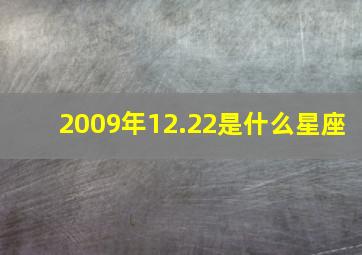 2009年12.22是什么星座